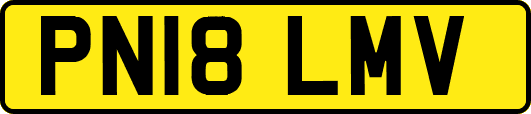 PN18 LMV